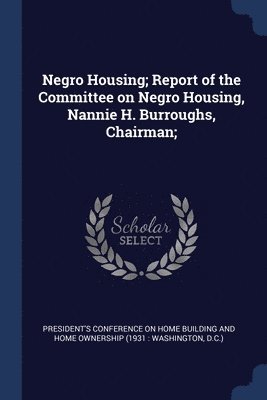 Negro Housing; Report of the Committee on Negro Housing, Nannie H. Burroughs, Chairman;

Scholar
SELECT

PRESIDENT'S CONFERENCE ON HOME BUILDING AND HOME OWNERSHIP (1931 : WASHINGTON, D.C.)